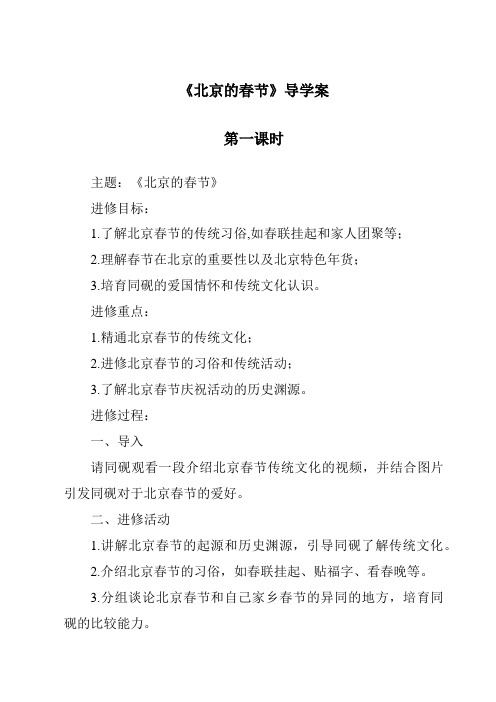 《北京的春节》导学案

第一课时

主题：《北京的春节》

进修目标：

1.了解北京春节的传统习俗,如春联挂起和家人团聚等；

2.理解春节在北京的重要性以及北京特色年货；

3.培育同砚的爱国情怀和传统文化认识。

进修重点：

1.精通北京春节的传统文化；

2.进修北京春节的习俗和传统活动；

3.了解北京春节庆祝活动的历史渊源。

进修过程：

一、导入

请同砚观看一段介绍北京春节传统文化的视频，并结合图片引发同砚对于北京春节的爱好。

二、进修活动

1.讲解北京春节的起源和历史渊源，引导同砚了解传统文化。

2.介绍北京春节的习俗，如春联挂起、贴福字、看春晚等。

3.分组谈论北京春节和自己家乡春节的异同的地方，培育同砚的比较能力。